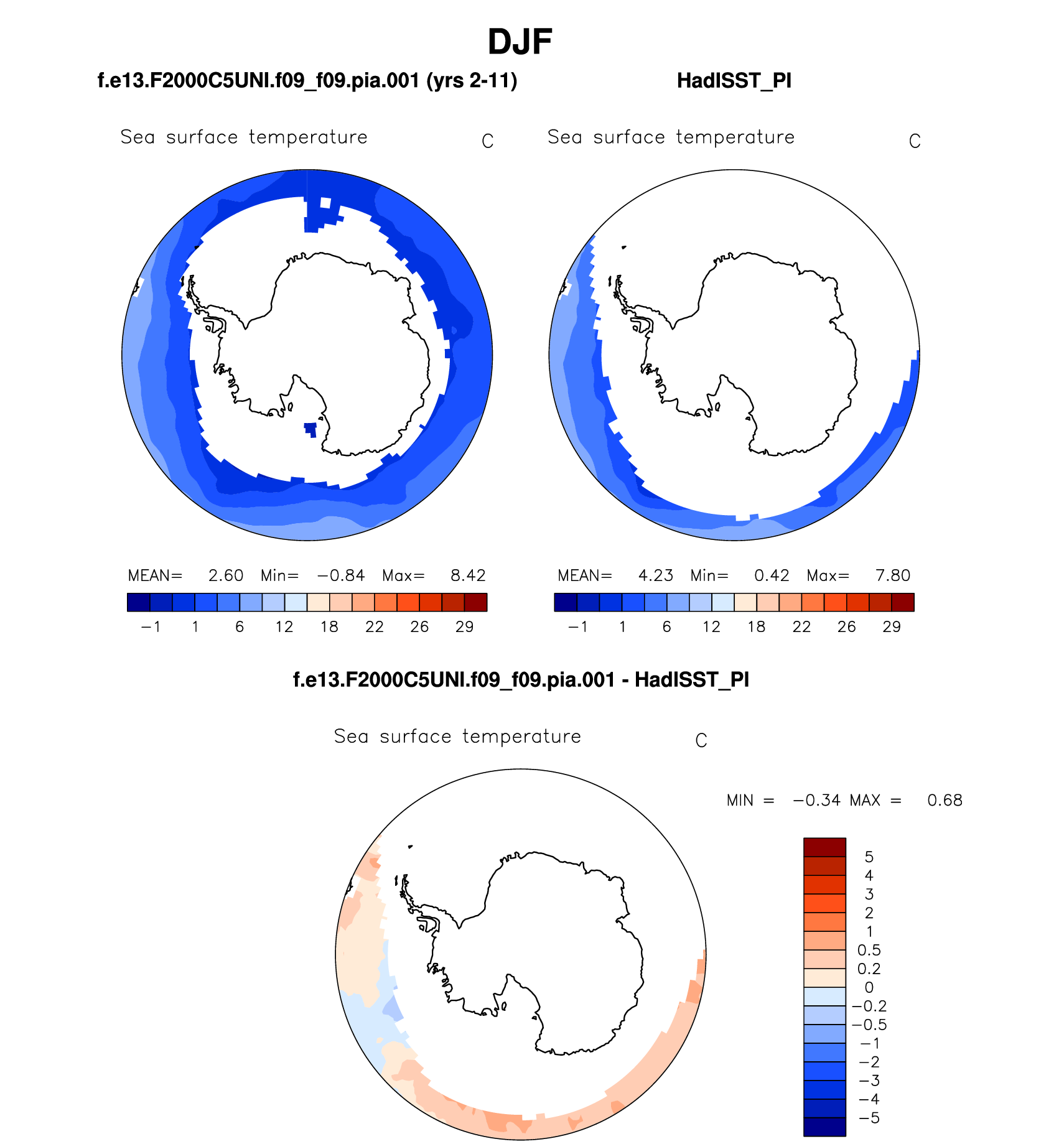 DJF

f.e13.F2000C5UNI.f09_f09.pia.001 (yrs 2-11)

Sea surface temperature C

MEAN= 2.60 Min= −0.84 Max= 8.42

−1 1 6 12 18 22 26 29

HadISST_PI

Sea surface temperature C

MEAN= 4.23 Min= 0.42 Max= 7.80

−1 1 6 12 18 22 26 29

f.e13.F2000C5UNI.f09_f09.pia.001 - HadISST_PI

Sea surface temperature C

MIN = −0.34 MAX = 0.68

5
4
3
2
1
0.5
0.2
0
−0.2
−0.5
−1
−2
−3
−4
−5